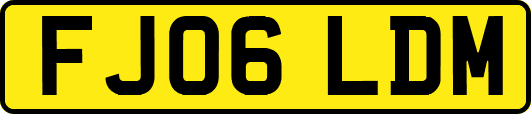 FJ06 LDM